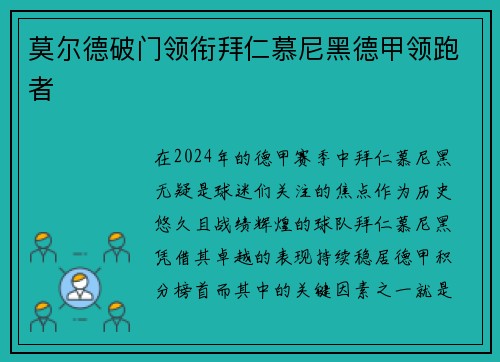 莫尔德破门领衔拜仁慕尼黑德甲领跑者

在2024年的德甲赛季中拜仁慕尼黑无疑是球迷们关注的焦点作为历史悠久且战绩辉煌的球队拜仁慕尼黑凭借其卓越的表现持续稳居德甲积分榜首而其中的关键因素之一就是